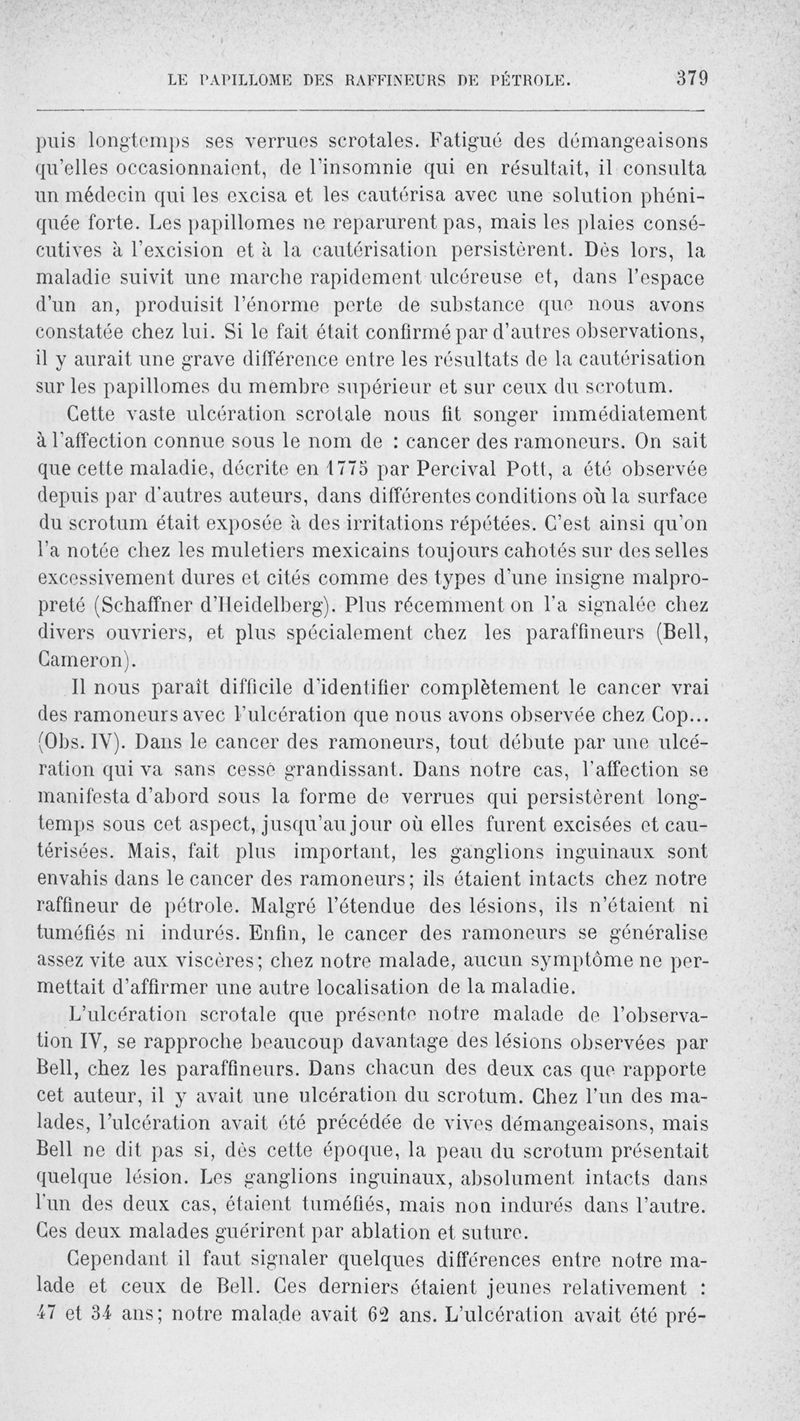 LE PAPILLOME DES RAFFINEURS DE PÉTROLE. 379

puis longtemps ses verrues scrotales. Fatigué des démangeaisons qu'elles occasionnaient, de l'insomnie qui en résultait, il consulta un médecin qui les excisa et les cautérisa avec une solution phéniquée forte. Les papillomes ne reparurent pas, mais les plaies consécutives à l'excision et à la cautérisation persistèrent. Dès lors, la maladie suivit une marche rapidement ulcéreuse et, dans l'espace d'un an, produisit l'énorme perte de substance que nous avons constatée chez lui. Si le fait était confirmé par d'autres observations, il y aurait une grave différence entre les résultats de la cautérisation sur les papillomes du membre supérieur et sur ceux du scrotum.

Cette vaste ulcération scrotale nous fit songer immédiatement à l'affection connue sous le nom de : cancer des ramoneurs. On sait que cette maladie, décrite en 1775 par Percival Pott, a été observée depuis par d'autres auteurs, dans différentes conditions où la surface du scrotum était exposée à des irritations répétées. C'est ainsi qu'on l'a notée chez les muletiers mexicains toujours cahotés sur des selles excessivement dures et cités comme des types d'une insigne malpropreté (Schaffner d'Heidelberg). Plus récemment on l'a signalée chez divers ouvriers, et plus spécialement chez les paraffineurs (Bell, Cameron).

Il nous paraît difficile d'identifier complètement le cancer vrai des ramoneurs avec l'ulcération que nous avons observée chez Cop... (Obs. IV). Dans le cancer des ramoneurs, tout débute par une ulcération qui va sans cesse grandissant. Dans notre cas, l'affection se manifesta d'abord sous la forme de verrues qui persistèrent longtemps sous cet aspect, jusqu'au jour où elles furent excisées et cautérisées. Mais, fait plus important, les ganglions inguinaux sont envahis dans le cancer des ramoneurs; ils étaient intacts chez notre raffineur de pétrole. Malgré l'étendue des lésions, ils n'étaient ni tuméfiés ni indurés. Enfin, le cancer des ramoneurs se généralise assez vite aux viscères; chez notre malade, aucun symptôme ne permettait d'affirmer une autre localisation de la maladie.

L'ulcération scrotale que présente notre malade de l'observation IV, se rapproche beaucoup davantage des lésions observées par Bell, chez les paraffineurs. Dans chacun des deux cas que rapporte cet auteur, il y avait une ulcération du scrotum. Chez l'un des malades, l'ulcération avait été précédée de vives démangeaisons, mais Bell ne dit pas si, dès cette époque, la peau du scrotum présentait quelque lésion. Les ganglions inguinaux, absolument intacts dans l'un des deux cas, étaient tuméfiés, mais non indurés dans l'autre. Ces deux malades guérirent par ablation et suture.

Cependant il faut signaler quelques différences entre notre malade et ceux de Bell. Ces derniers étaient jeunes relativement : 47 et 34 ans; notre malade avait 62 ans. L'ulcération avait été pré-